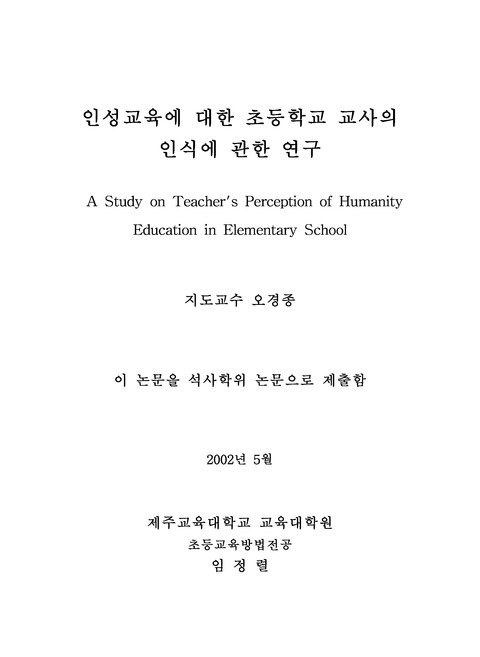 인성교육에 대한 초등학교 교사의 인식에 관한 연구

A Study on Teacher's Perception of Humanity Education in Elementary School

지도교수 오경종

이 논문을 석사학위 논문으로 제출함

2002년 5월

제주교육대학교 교육대학원
초등교육방법전공
임 정 렬